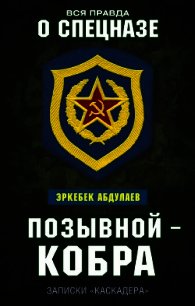 ВСЯ ПРАВДА
О СПЕЦНАЗЕ

ЭРКЕБЕК АБДУЛАЕВ

ПОЗЫВНОЙ – КОБРА

ЗАПИСКИ «КАСКАДЕРА»